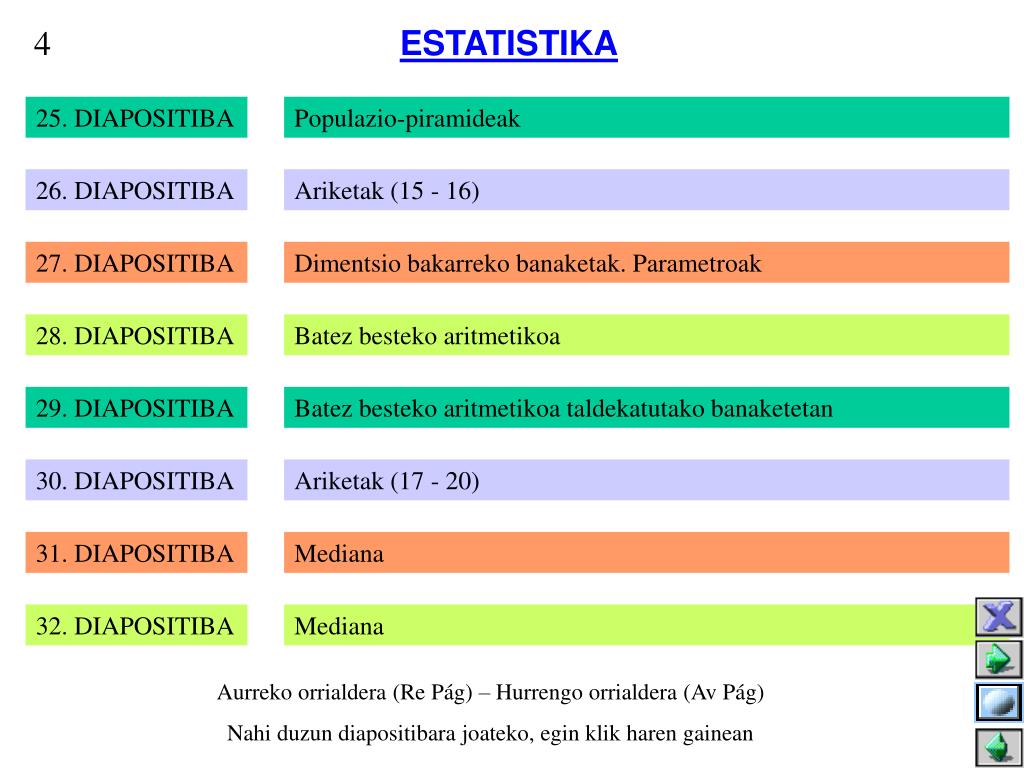 4

ESTATISTIKA

| 25. DIAPOSITIBA | Populazio-piramideak |
|---|---|
| 26. DIAPOSITIBA | Ariketak (15 - 16) |
| 27. DIAPOSITIBA | Dimentsio bakarreko banaketak. Parametroak |
| 28. DIAPOSITIBA | Batez besteko aritmetikoa |
| 29. DIAPOSITIBA | Batez besteko aritmetikoa taldekatutako banaketetan |
| 30. DIAPOSITIBA | Ariketak (17 - 20) |
| 31. DIAPOSITIBA | Mediana |
| 32. DIAPOSITIBA | Mediana |

Aurreko orrialdera (Re Pág) – Hurrengo orrialdera (Av Pág)

Nahi duzun diapositibara joateko, egin klik haren gainean